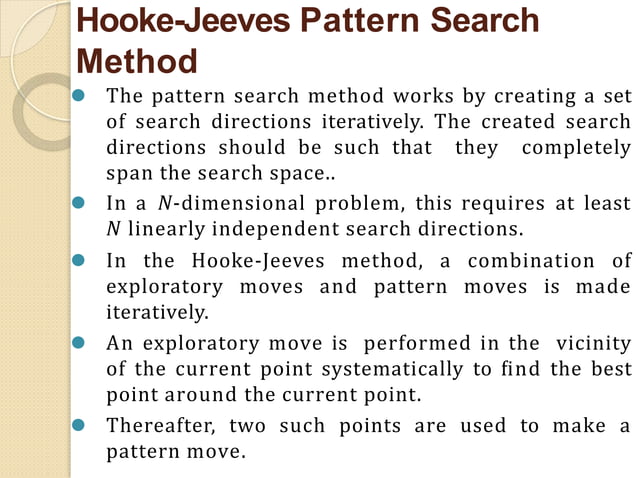 Hooke-Jeeves Pattern Search Method

The pattern search method works by creating a set of search directions iteratively. The created search directions should be such that they completely span the search space..

In a $N$-dimensional problem, this requires at least $N$ linearly independent search directions.

In the Hooke-Jeeves method, a combination of exploratory moves and pattern moves is made iteratively.

An exploratory move is performed in the vicinity of the current point systematically to find the best point around the current point.

Thereafter, two such points are used to make a pattern move.